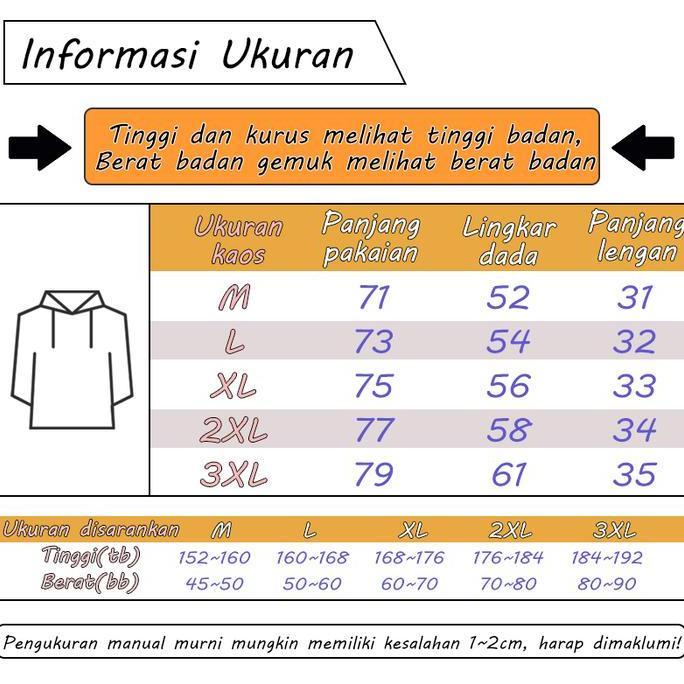 Informasi Ukuran

Tinggi dan kurus melihat tinggi badan,
Berat badan gemuk melihat berat badan

| Ukuran kaos | Panjang pakaian | Lingkar dada | Panjang lengan |
|---|---|---|---|
| M | 71 | 52 | 31 |
| L | 73 | 54 | 32 |
| XL | 75 | 56 | 33 |
| 2XL | 77 | 58 | 34 |
| 3XL | 79 | 61 | 35 |

| Ukuran disarankan | M | L | XL | 2XL | 3XL |
|---|---|---|---|---|---|
| Tinggi(tb) | 152~160 | 160~168 | 168~176 | 176~184 | 184~192 |
| Berat(bb) | 45~50 | 50~60 | 60~70 | 70~80 | 80~90 |

Pengukuran manual murni mungkin memiliki kesalahan 1~2cm, harap dimaklumi!